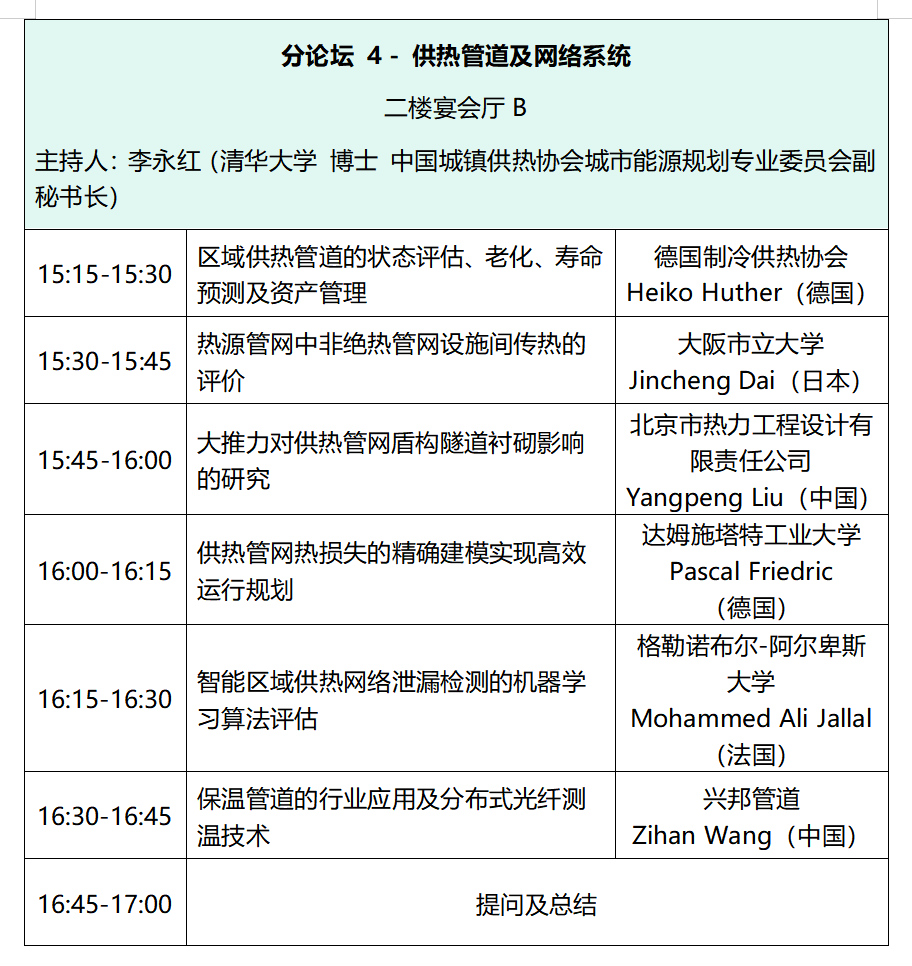 分论坛 4 - 供热管道及网络系统

二楼宴会厅 B

主持人：李永红（清华大学 博士 中国城镇供热协会城市能源规划专业委员会副秘书长）

| | | |
|---|---|---|
| 15:15-15:30 | 区域供热管道的状态评估、老化、寿命预测及资产管理 | 德国制冷供热协会 Heiko Huther（德国） |
| 15:30-15:45 | 热源管网中非绝热管网设施间传热的评价 | 大阪市立大学 Jincheng Dai（日本） |
| 15:45-16:00 | 大推力对供热管网盾构隧道衬砌影响的研究 | 北京市热力工程设计有限责任公司 Yangpeng Liu（中国） |
| 16:00-16:15 | 供热管网热损失的精确建模实现高效运行规划 | 达姆施塔特工业大学 Pascal Friedric （德国） |
| 16:15-16:30 | 智能区域供热网络泄漏检测的机器学习算法评估 | 格勒诺布尔-阿尔卑斯大学 Mohammed Ali Jallal （法国） |
| 16:30-16:45 | 保温管道的行业应用及分布式光纤测温技术 | 兴邦管道 Zihan Wang（中国） |
| 16:45-17:00 | 提问及总结 | |